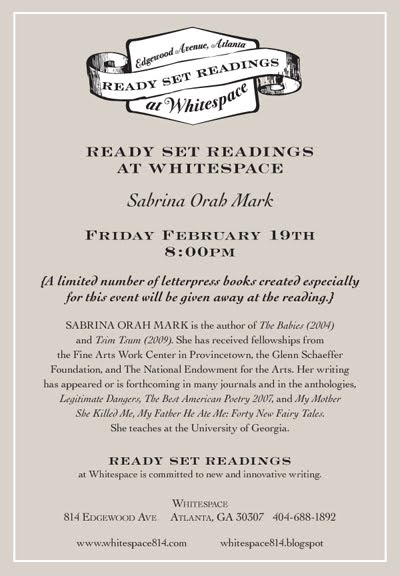 Edgewood Avenue, Atlanta
READY SET READINGS
at Whitespace

READY SET READINGS
AT WHITESPACE

Sabrina Orah Mark

FRIDAY FEBRUARY 19TH
8:00PM

{A limited number of letterpress books created especially for this event will be given away at the reading.}

SABRINA ORAH MARK is the author of The Babies (2004) and Tsim Tsum (2009). She has received fellowships from the Fine Arts Work Center in Provincetown, the Glenn Schaeffer Foundation, and The National Endowment for the Arts. Her writing has appeared or is forthcoming in many journals and in the anthologies, Legitimate Dangers, The Best American Poetry 2007, and My Mother She Killed Me, My Father He Ate Me: Forty New Fairy Tales. She teaches at the University of Georgia.

READY SET READINGS
at Whitespace is committed to new and innovative writing.

WHITESPACE
814 EDGEWOOD AVE ATLANTA, GA 30307 404-688-1892

www.whitespace814.com whitespace814.blogspot